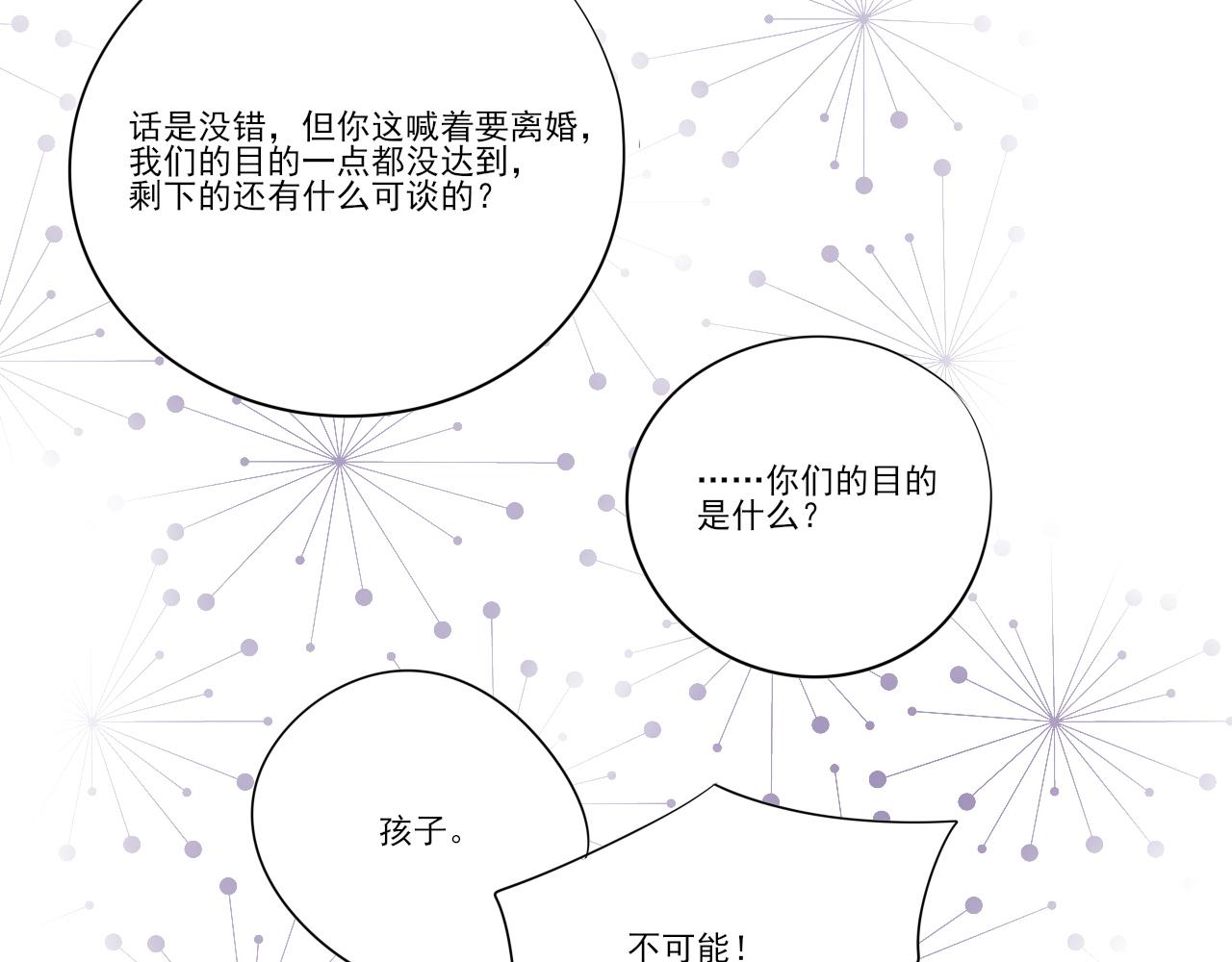 话是没错，但你这喊着要离婚，我们的目的一点都没达到，剩下的还有什么可谈的？

……你们的目的是什么？

孩子。

不可能！